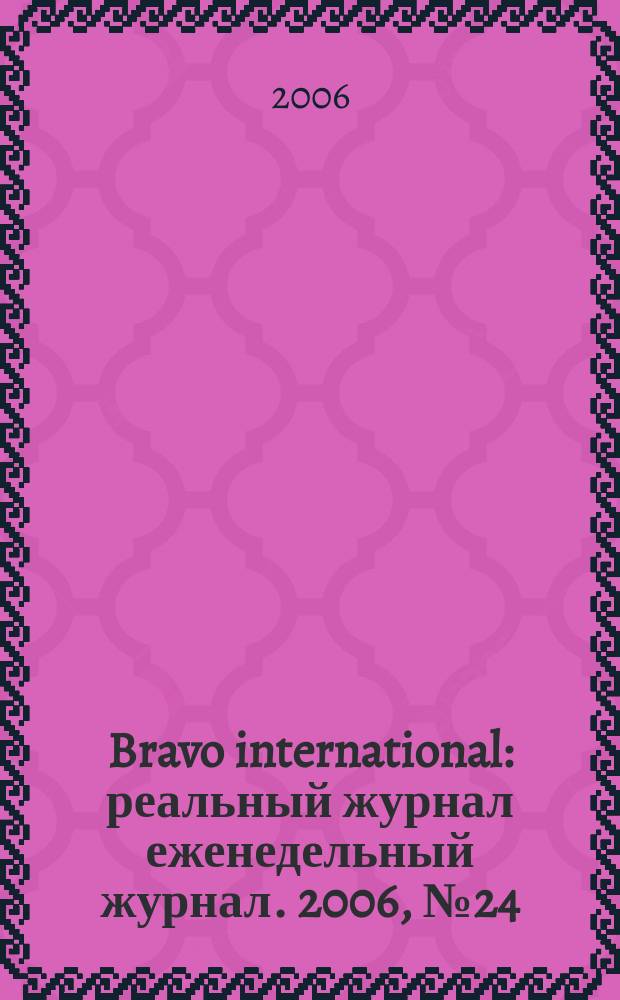 2006

Bravo international: реальный журнал еженедельный журнал. 2006, №24